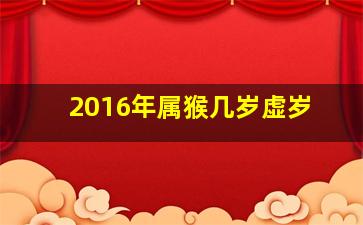 2016年属猴几岁虚岁